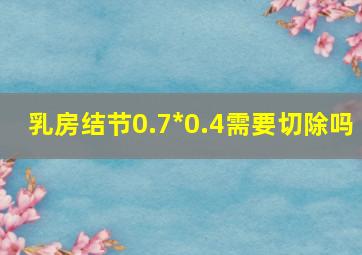 乳房结节0.7*0.4需要切除吗